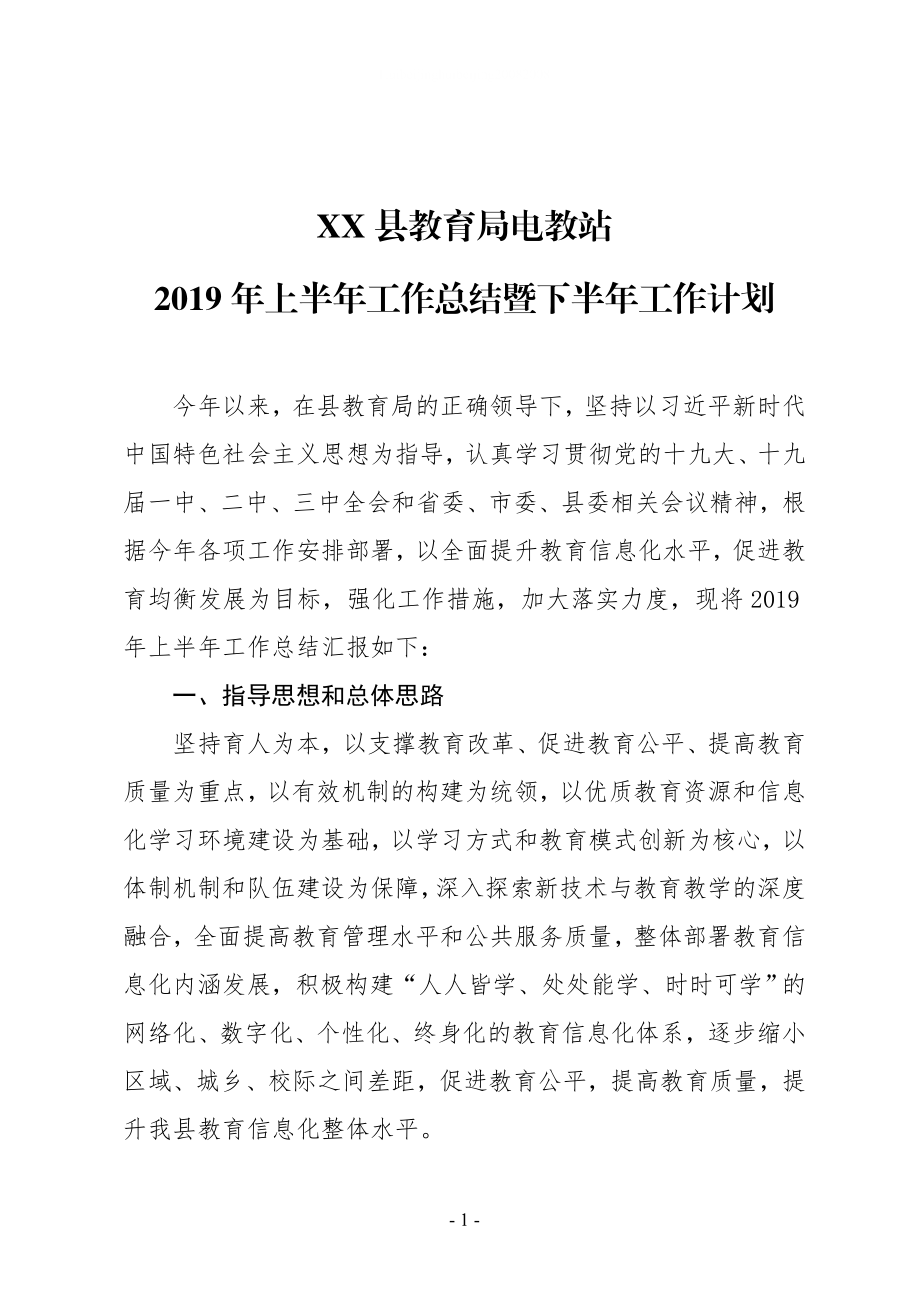 XX 县教育局电教站
2019 年上半年工作总结暨下半年工作计划

今年以来，在县教育局的正确领导下，坚持以习近平新时代中国特色社会主义思想为指导，认真学习贯彻党的十九大、十九届一中、二中、三中全会和省委、市委、县委相关会议精神，根据今年各项工作安排部署，以全面提升教育信息化水平，促进教育均衡发展为目标，强化工作措施，加大落实力度，现将 2019 年上半年工作总结汇报如下：

一、指导思想和总体思路

坚持育人为本，以支撑教育改革、促进教育公平、提高教育质量为重点，以有效机制的构建为统领，以优质教育资源和信息化学习环境建设为基础，以学习方式和教育模式创新为核心，以体制机制和队伍建设为保障，深入探索新技术与教育教学的深度融合，全面提高教育管理水平和公共服务质量，整体部署教育信息化内涵发展，积极构建“人人皆学、处处能学、时时可学”的网络化、数字化、个性化、终身化的教育信息化体系，逐步缩小区域、城乡、校际之间差距，促进教育公平，提高教育质量，提升我县教育信息化整体水平。

- 1 -